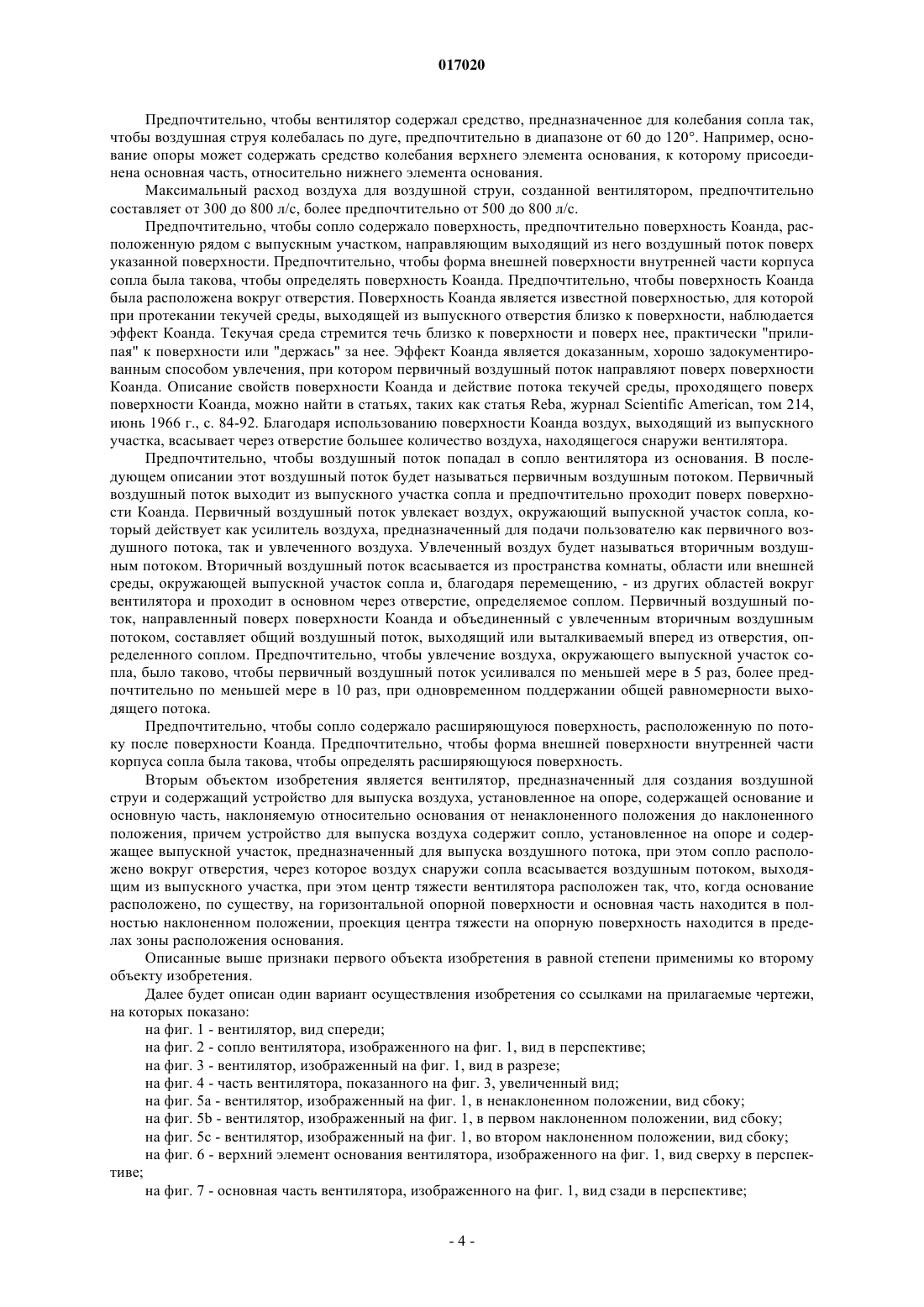 017020

Предпочтительно, чтобы вентилятор содержал средство, предназначенное для колебания сопла так, чтобы воздушная струя колебалась по дуге, предпочтительно в диапазоне от 60 до 120°. Например, основание опоры может содержать средство колебания верхнего элемента основания, к которому присоединена основная часть, относительно нижнего элемента основания.

Максимальный расход воздуха для воздушной струи, созданной вентилятором, предпочтительно составляет от 300 до 800 л/с, более предпочтительно от 500 до 800 л/с.

Предпочтительно, чтобы сопло содержало поверхность, предпочтительно поверхность Коанда, расположенную рядом с выпускным участком, направляющим выходящий из него воздушный поток поверх указанной поверхности. Предпочтительно, чтобы форма внешней поверхности внутренней части корпуса сопла была такова, чтобы определять поверхность Коанда. Предпочтительно, чтобы поверхность Коанда была расположена вокруг отверстия. Поверхность Коанда является известной поверхностью, для которой при протекании текучей среды, выходящей из выпускного отверстия близко к поверхности, наблюдается эффект Коанда. Текучая среда стремится течь близко к поверхности и поверх нее, практически "прилипая" к поверхности или "держась" за нее. Эффект Коанда является доказанным, хорошо задокументированным способом увлечения, при котором первичный воздушный поток направляют поверх поверхности Коанда. Описание свойств поверхности Коанда и действие потока текучей среды, проходящего поверх поверхности Коанда, можно найти в статьях, таких как статья Reba, журнал Scientific American, том 214, июнь 1966 г., с. 84-92. Благодаря использованию поверхности Коанда воздух, выходящий из выпускного участка, всасывает через отверстие большее количество воздуха, находящегося снаружи вентилятора.

Предпочтительно, чтобы воздушный поток попадал в сопло вентилятора из основания. В последующем описании этот воздушный поток будет называться первичным воздушным потоком. Первичный воздушный поток выходит из выпускного участка сопла и предпочтительно проходит поверх поверхности Коанда. Первичный воздушный поток увлекает воздух, окружающий выпускной участок сопла, который действует как усилитель воздуха, предназначенный для подачи пользователю как первичного воздушного потока, так и увлеченного воздуха. Увлеченный воздух будет называться вторичным воздушным потоком. Вторичный воздушный поток всасывается из пространства комнаты, области или внешней среды, окружающей выпускной участок сопла и, благодаря перемещению, - из других областей вокруг вентилятора и проходит в основном через отверстие, определяемое соплом. Первичный воздушный поток, направленный поверх поверхности Коанда и объединенный с увлеченным вторичным воздушным потоком, составляет общий воздушный поток, выходящий или выталкиваемый вперед из отверстия, определенного соплом. Предпочтительно, чтобы увлечение воздуха, окружающего выпускной участок сопла, было таково, чтобы первичный воздушный поток усиливался по меньшей мере в 5 раз, более предпочтительно по меньшей мере в 10 раз, при одновременном поддержании общей равномерности выходящего потока.

Предпочтительно, чтобы сопло содержало расширяющуюся поверхность, расположенную по потоку после поверхности Коанда. Предпочтительно, чтобы форма внешней поверхности внутренней части корпуса сопла была такова, чтобы определять расширяющуюся поверхность.

Вторым объектом изобретения является вентилятор, предназначенный для создания воздушной струи и содержащий устройство для выпуска воздуха, установленное на опоре, содержащей основание и основную часть, наклоняемую относительно основания от ненаклоненного положения до наклоненного положения, причем устройство для выпуска воздуха содержит сопло, установленное на опоре и содержащее выпускной участок, предназначенный для выпуска воздушного потока, при этом сопло расположено вокруг отверстия, через которое воздух снаружи сопла всасывается воздушным потоком, выходящим из выпускного участка, при этом центр тяжести вентилятора расположен так, что, когда основание расположено, по существу, на горизонтальной опорной поверхности и основная часть находится в полностью наклоненном положении, проекция центра тяжести на опорную поверхность находится в пределах зоны расположения основания.

Описанные выше признаки первого объекта изобретения в равной степени применимы ко второму объекту изобретения.

Далее будет описан один вариант осуществления изобретения со ссылками на прилагаемые чертежи, на которых показано:

на фиг. 1 - вентилятор, вид спереди;

на фиг. 2 - сопло вентилятора, изображенного на фиг. 1, вид в перспективе;

на фиг. 3 - вентилятор, изображенный на фиг. 1, вид в разрезе;

на фиг. 4 - часть вентилятора, показанного на фиг. 3, увеличенный вид;

на фиг. 5a - вентилятор, изображенный на фиг. 1, в ненаклоненном положении, вид сбоку;

на фиг. 5b - вентилятор, изображенный на фиг. 1, в первом наклоненном положении, вид сбоку;

на фиг. 5c - вентилятор, изображенный на фиг. 1, во втором наклоненном положении, вид сбоку;

на фиг. 6 - верхний элемент основания вентилятора, изображенного на фиг. 1, вид сверху в перспективе;

на фиг. 7 - основная часть вентилятора, изображенного на фиг. 1, вид сзади в перспективе;

- 4 -